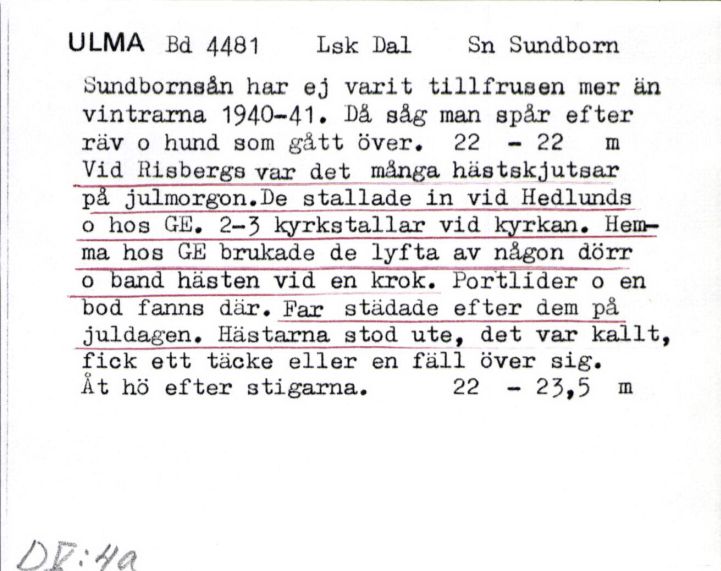 ULMA Bd 4481 Lsk Dal Sn Sundborn

Sundbornsån har ej varit tillfrusen mer än vintrarna 1940-41. Då såg man spår efter räv o hund som gått över. 22 - 22 m
Vid Risbergs var det många hästskjutsar på julmorgon.De stallade in vid Hedlunds o hos GE. 2-3 kyrkstallar vid kyrkan. Hemma hos GE brukade de lyfta av någon dörr o band hästen vid en krok. Portlider o en bod fanns där. Far städade efter dem på juldagen. Hästarna stod ute, det var kallt, fick ett täcke eller en fäll över sig.
Åt hö efter stigarna. 22 - 23,5 m

DR:4a